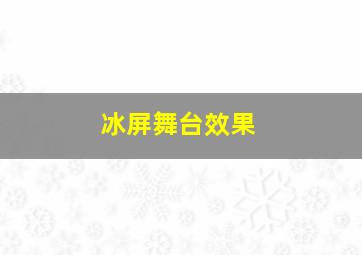 冰屏舞台效果